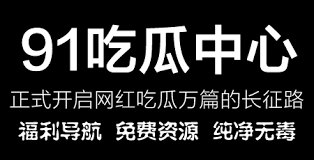 91吃瓜中心

正式开启网红吃瓜万篇的长征路

福利导航 免费资源 纯净无毒